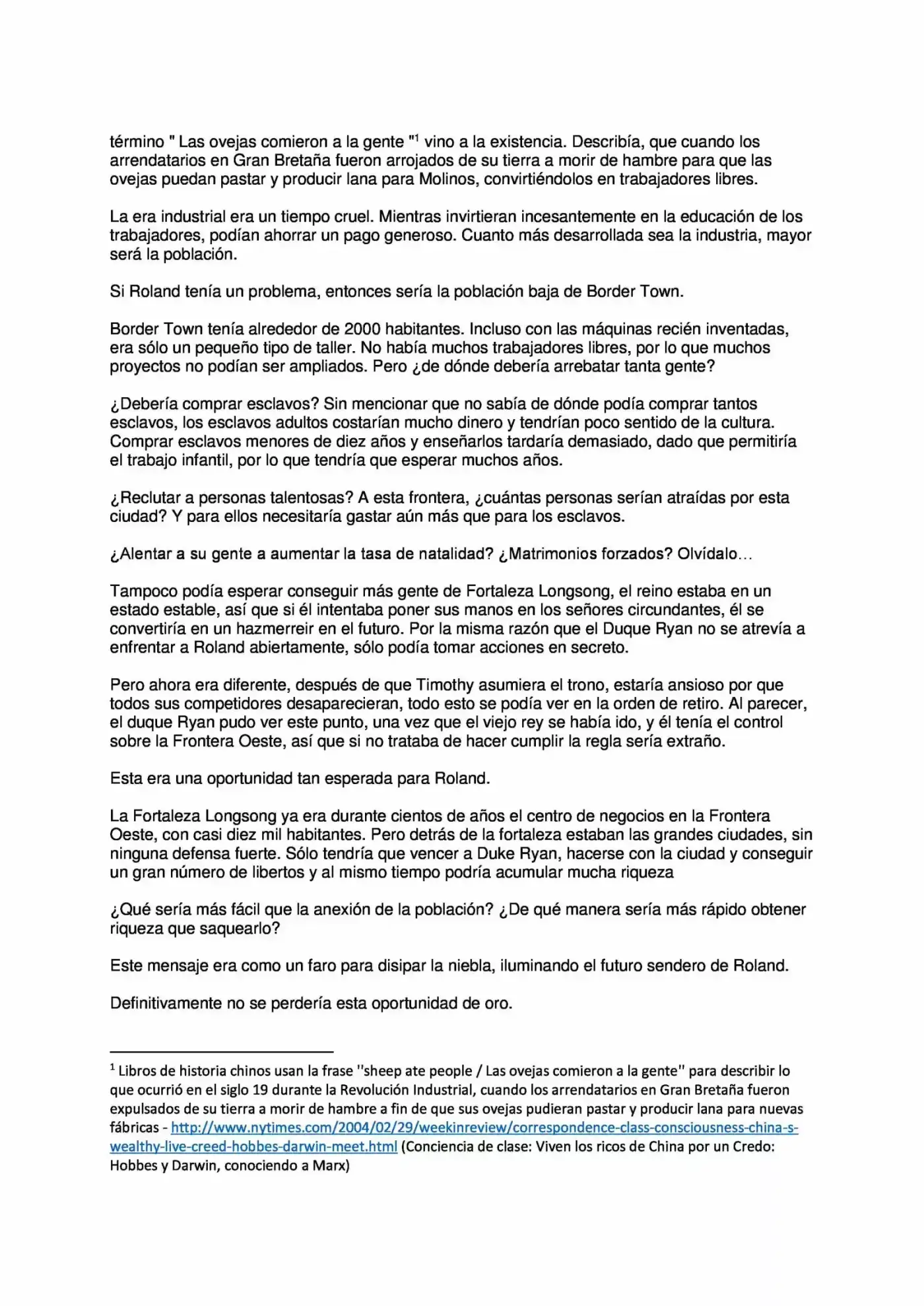 término " Las ovejas comieron a la gente "$^{1}$ vino a la existencia. Describía, que cuando los arrendatarios en Gran Bretaña fueron arrojados de su tierra a morir de hambre para que las ovejas puedan pastar y producir lana para Molinos, convirtiéndolos en trabajadores libres.

La era industrial era un tiempo cruel. Mientras invirtieran incesantemente en la educación de los trabajadores, podían ahorrar un pago generoso. Cuanto más desarrollada sea la industria, mayor será la población.

Si Roland tenía un problema, entonces sería la población baja de Border Town.

Border Town tenía alrededor de 2000 habitantes. Incluso con las máquinas recién inventadas, era sólo un pequeño tipo de taller. No había muchos trabajadores libres, por lo que muchos proyectos no podían ser ampliados. Pero ¿de dónde debería arrebatar tanta gente?

¿Debería comprar esclavos? Sin mencionar que no sabía de dónde podía comprar tantos esclavos, los esclavos adultos costarían mucho dinero y tendrían poco sentido de la cultura. Comprar esclavos menores de diez años y enseñarlos tardaría demasiado, dado que permitiría el trabajo infantil, por lo que tendría que esperar muchos años.

¿Reclutar a personas talentosas? A esta frontera, ¿cuántas personas serían atraídas por esta ciudad? Y para ellos necesitaría gastar aún más que para los esclavos.

¿Alentar a su gente a aumentar la tasa de natalidad? ¿Matrimonios forzados? Olvídalo...

Tampoco podía esperar conseguir más gente de Fortaleza Longsong, el reino estaba en un estado estable, así que si él intentaba poner sus manos en los señores circundantes, él se convertiría en un hazmerreir en el futuro. Por la misma razón que el Duque Ryan no se atrevía a enfrentar a Roland abiertamente, sólo podía tomar acciones en secreto.

Pero ahora era diferente, después de que Timothy asumiera el trono, estaría ansioso por que todos sus competidores desaparecieran, todo esto se podía ver en la orden de retiro. Al parecer, el duque Ryan pudo ver este punto, una vez que el viejo rey se había ido, y él tenía el control sobre la Frontera Oeste, así que si no trataba de hacer cumplir la regla sería extraño.

Esta era una oportunidad tan esperada para Roland.

La Fortaleza Longsong ya era durante cientos de años el centro de negocios en la Frontera Oeste, con casi diez mil habitantes. Pero detrás de la fortaleza estaban las grandes ciudades, sin ninguna defensa fuerte. Sólo tendría que vencer a Duke Ryan, hacerse con la ciudad y conseguir un gran número de libertos y al mismo tiempo podría acumular mucha riqueza

¿Qué sería más fácil que la anexión de la población? ¿De qué manera sería más rápido obtener riqueza que saquearlo?

Este mensaje era como un faro para disipar la niebla, iluminando el futuro sendero de Roland.

Definitivamente no se perdería esta oportunidad de oro.

$^{1}$ Libros de historia chinos usan la frase "sheep ate people / Las ovejas comieron a la gente" para describir lo que ocurrió en el siglo 19 durante la Revolución Industrial, cuando los arrendatarios en Gran Bretaña fueron expulsados de su tierra a morir de hambre a fin de que sus ovejas pudieran pastar y producir lana para nuevas fábricas - http://www.nytimes.com/2004/02/29/weekinreview/correspondence-class-consciousness-china-s-wealthy-live-creed-hobbes-darwin-meet.html (Conciencia de clase: Viven los ricos de China por un Credo: Hobbes y Darwin, conociendo a Marx)